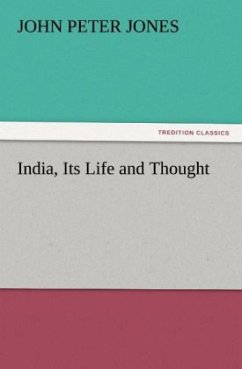 JOHN PETER JONES

TREDITION CLASSICS

India, Its Life and Thought